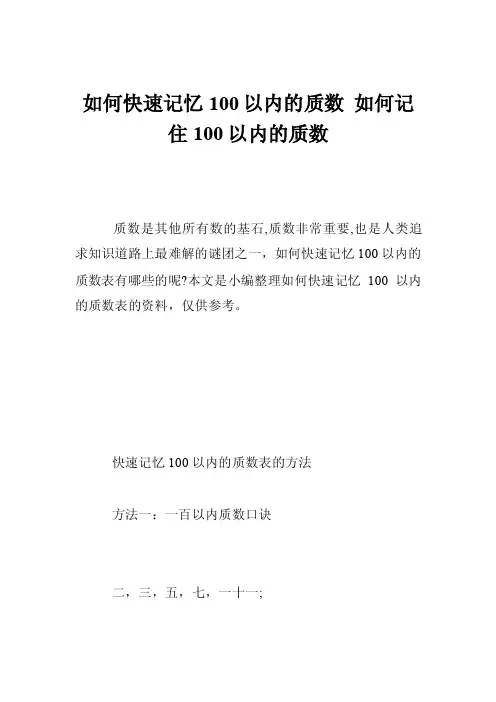 如何快速记忆 100 以内的质数 如何记住 100 以内的质数

质数是其他所有数的基石,质数非常重要,也是人类追求知识道路上最难解的谜团之一，如何快速记忆 100 以内的质数表有哪些的呢?本文是小编整理如何快速记忆 100 以内的质数表的资料，仅供参考。

快速记忆 100 以内的质数表的方法

方法一：一百以内质数口诀

二，三，五，七，一十一;